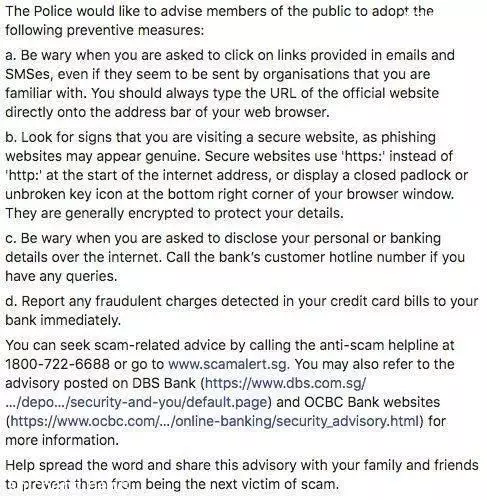 The Police would like to advise members of the public to adopt the following preventive measures:

a. Be wary when you are asked to click on links provided in emails and SMSes, even if they seem to be sent by organisations that you are familiar with. You should always type the URL of the official website directly onto the address bar of your web browser.

b. Look for signs that you are visiting a secure website, as phishing websites may appear genuine. Secure websites use 'https:' instead of 'http:' at the start of the internet address, or display a closed padlock or unbroken key icon at the bottom right corner of your browser window. They are generally encrypted to protect your details.

c. Be wary when you are asked to disclose your personal or banking details over the internet. Call the bank's customer hotline number if you have any queries.

d. Report any fraudulent charges detected in your credit card bills to your bank immediately.

You can seek scam-related advice by calling the anti-scam helpline at 1800-722-6688 or go to www.scamalert.sg. You may also refer to the advisory posted on DBS Bank (https://www.dbs.com.sg/.../depo.../security-and-you/default.page) and OCBC Bank websites (https://www.ocbc.com/.../online-banking/security_advisory.html) for more information.

Help spread the word and share this advisory with your family and friends to prevent them from being the next victim of scam.